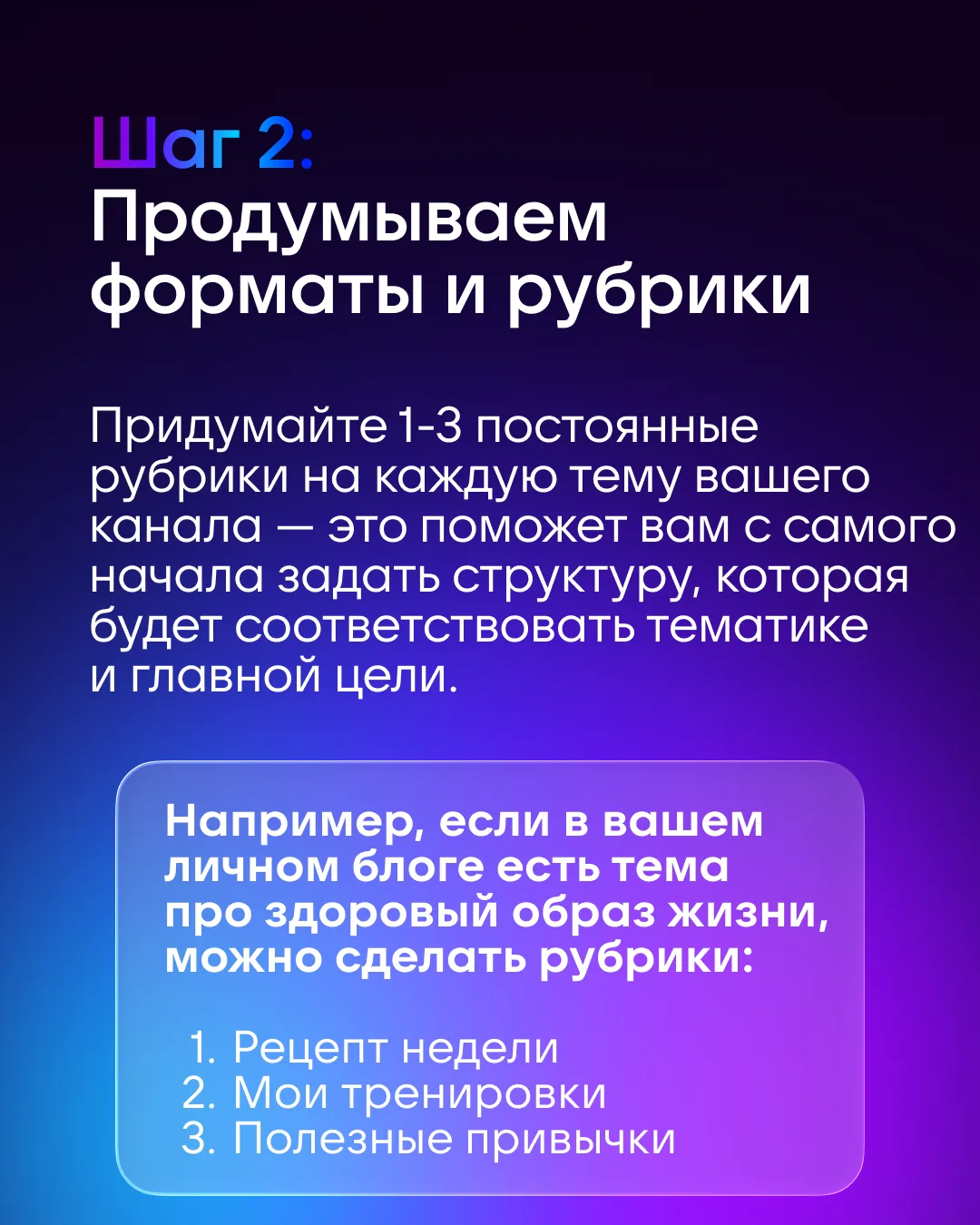 Шаг 2:
Продумываем форматы и рубрики

Придумайте 1-3 постоянные рубрики на каждую тему вашего канала — это поможет вам с самого начала задать структуру, которая будет соответствовать тематике и главной цели.

Например, если в вашем личном блоге есть тема про здоровый образ жизни, можно сделать рубрики:

1. Рецепт недели
2. Мои тренировки
3. Полезные привычки